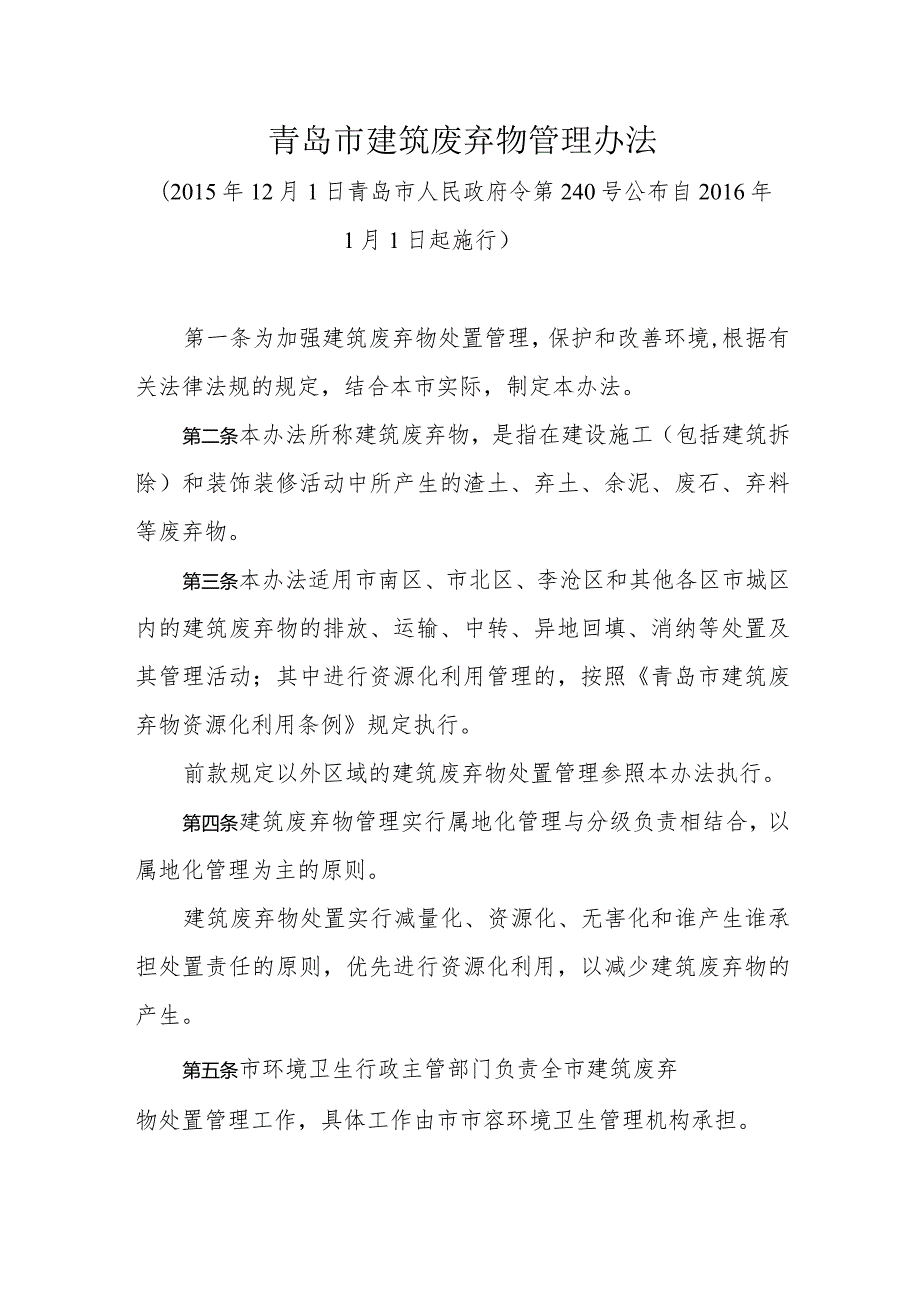 青岛市建筑废弃物管理办法

（2015年12月1日青岛市人民政府令第240号公布自2016年1月1日起施行）

第一条为加强建筑废弃物处置管理，保护和改善环境，根据有关法律法规的规定，结合本市实际，制定本办法。

第二条本办法所称建筑废弃物，是指在建设施工（包括建筑拆除）和装饰装修活动中所产生的渣土、弃土、余泥、废石、弃料等废弃物。

第三条本办法适用市南区、市北区、李沧区和其他各区市城区内的建筑废弃物的排放、运输、中转、异地回填、消纳等处置及其管理活动；其中进行资源化利用管理的，按照《青岛市建筑废弃物资源化利用条例》规定执行。

前款规定以外区域的建筑废弃物处置管理参照本办法执行。

第四条建筑废弃物管理实行属地化管理与分级负责相结合，以属地化管理为主的原则。

建筑废弃物处置实行减量化、资源化、无害化和谁产生谁承担处置责任的原则，优先进行资源化利用，以减少建筑废弃物的产生。

第五条市环境卫生行政主管部门负责全市建筑废弃物处置管理工作，具体工作由市市容环境卫生管理机构承担。